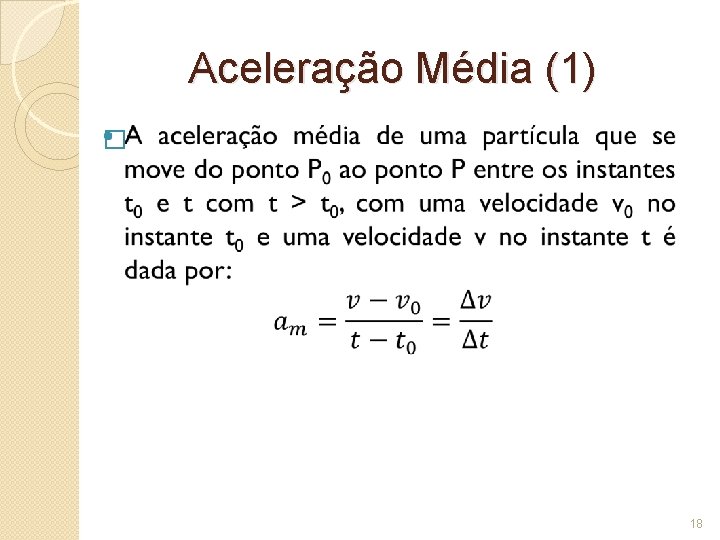 Aceleração Média (1)

• A aceleração média de uma partícula que se move do ponto $P_0$ ao ponto P entre os instantes $t_0$ e t com $t > t_0$, com uma velocidade $v_0$ no instante $t_0$ e uma velocidade v no instante t é dada por:

$a_m = \frac{v - v_0}{t - t_0} = \frac{\Delta v}{\Delta t}$

18